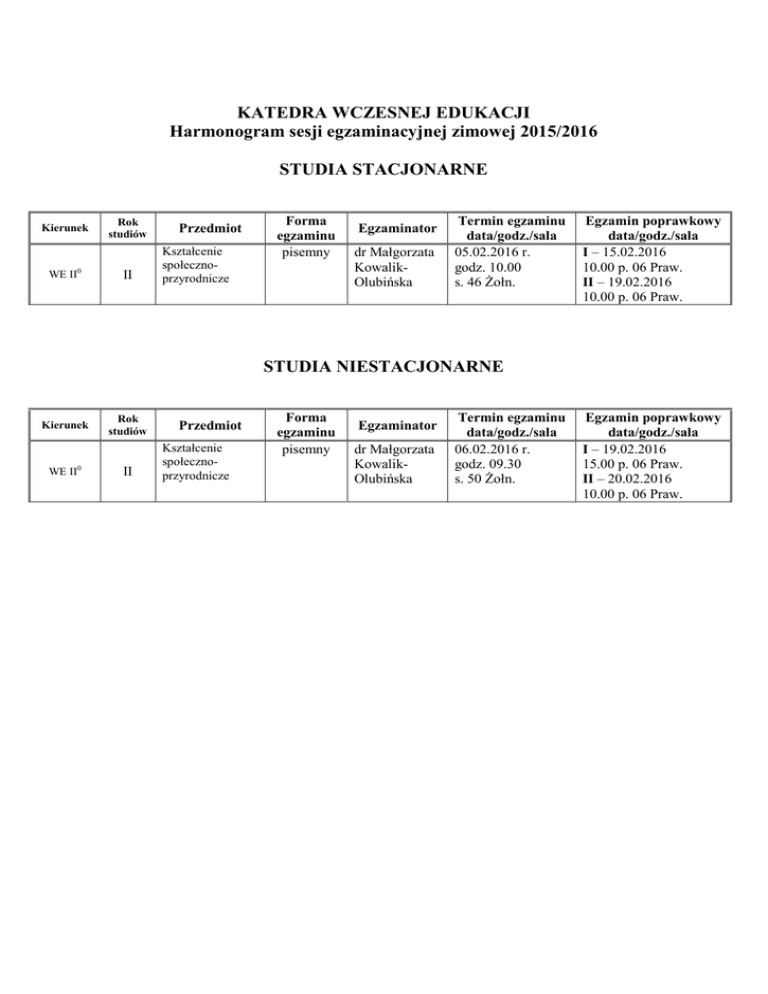 KATEDRA WCZESNEJ EDUKACJI
Harmonogram sesji egzaminacyjnej zimowej 2015/2016

STUDIA STACJONARNE

| Kierunek | Rok studiów | Przedmiot | Forma egzaminu | Egzaminator | Termin egzaminu data/godz./sala | Egzamin poprawkowy data/godz./sala |
|---|---|---|---|---|---|---|
| WE II° | II | Kształcenie społeczno-przyrodnicze | pisemny | dr Małgorzata Kowalik-Olubińska | 05.02.2016 r. godz. 10.00 s. 46 Żołn. | I – 15.02.2016 10.00 p. 06 Praw. II – 19.02.2016 10.00 p. 06 Praw. |

STUDIA NIESTACJONARNE

| Kierunek | Rok studiów | Przedmiot | Forma egzaminu | Egzaminator | Termin egzaminu data/godz./sala | Egzamin poprawkowy data/godz./sala |
|---|---|---|---|---|---|---|
| WE II° | II | Kształcenie społeczno-przyrodnicze | pisemny | dr Małgorzata Kowalik-Olubińska | 06.02.2016 r. godz. 09.30 s. 50 Żołn. | I – 19.02.2016 15.00 p. 06 Praw. II – 20.02.2016 10.00 p. 06 Praw. |